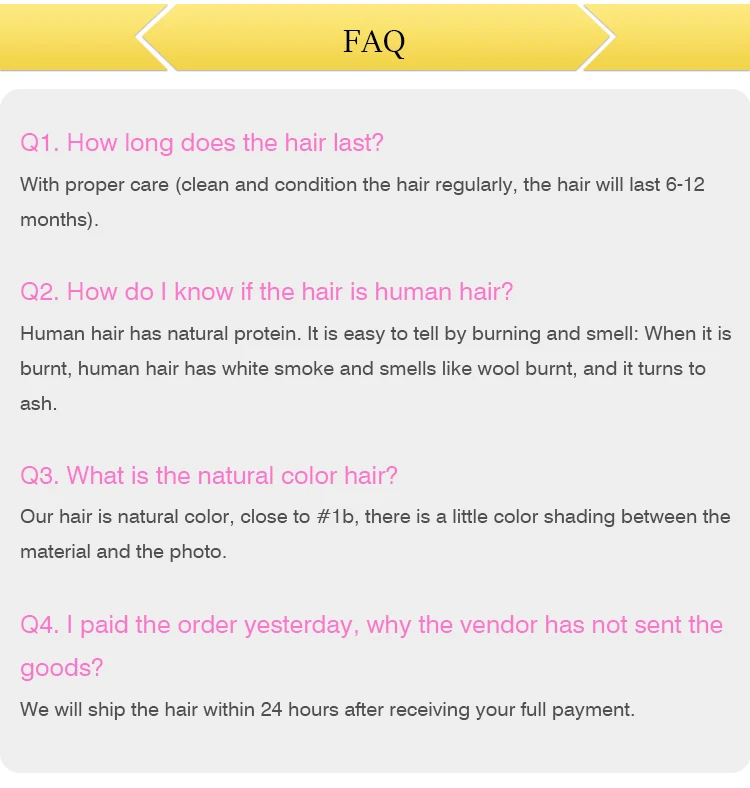 FAQ

Q1. How long does the hair last?

With proper care (clean and condition the hair regularly, the hair will last 6-12 months).

Q2. How do I know if the hair is human hair?

Human hair has natural protein. It is easy to tell by burning and smell: When it is burnt, human hair has white smoke and smells like wool burnt, and it turns to ash.

Q3. What is the natural color hair?

Our hair is natural color, close to #1b, there is a little color shading between the material and the photo.

Q4. I paid the order yesterday, why the vendor has not sent the goods?

We will ship the hair within 24 hours after receiving your full payment.